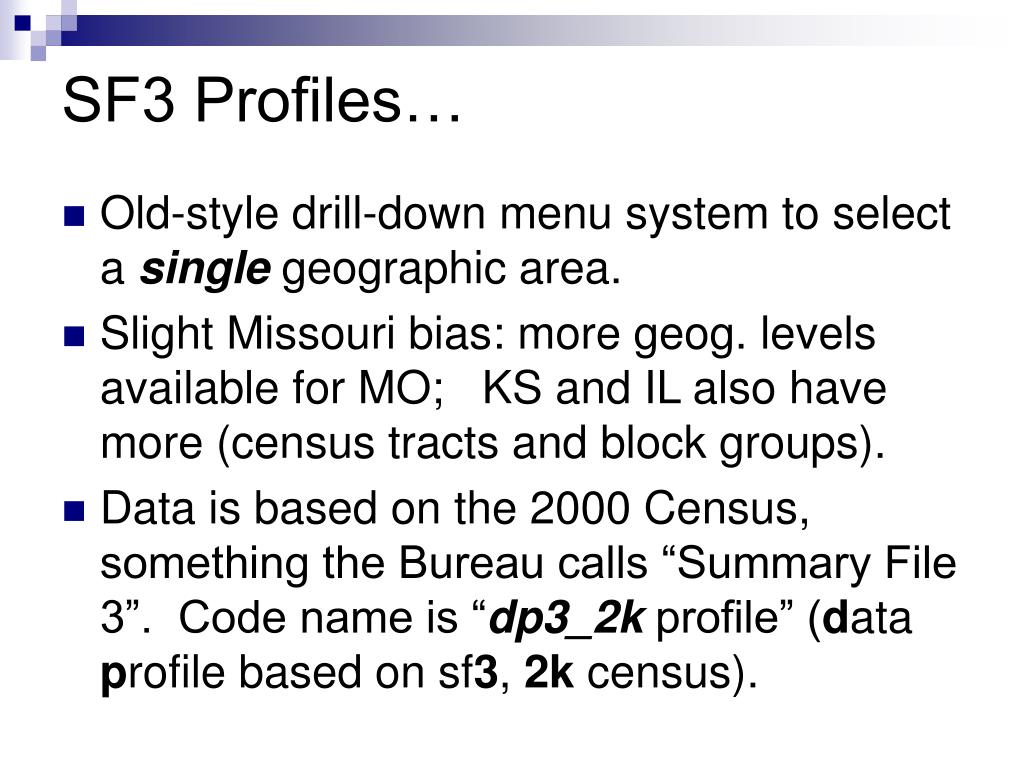 SF3 Profiles…

Old-style drill-down menu system to select a single geographic area.

Slight Missouri bias: more geog. levels available for MO; KS and IL also have more (census tracts and block groups).

Data is based on the 2000 Census, something the Bureau calls “Summary File 3”. Code name is “dp3_2k profile” (data profile based on sf3, 2k census).